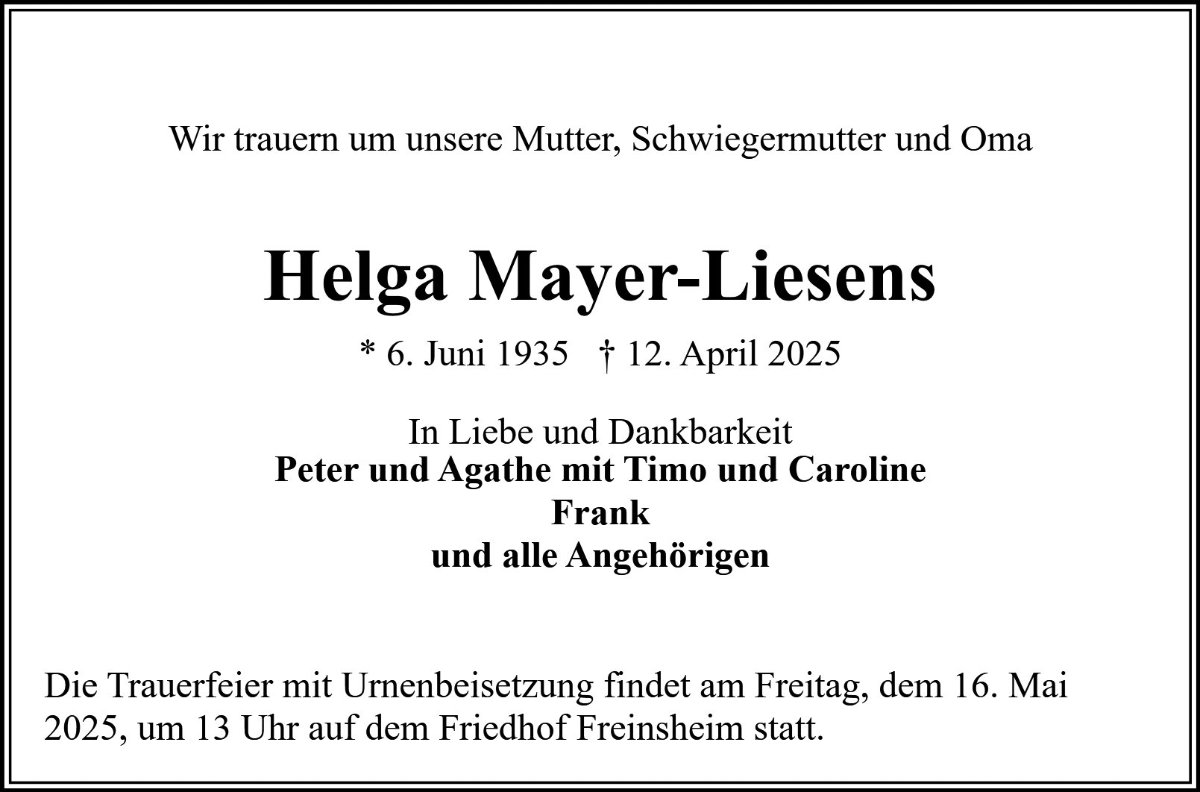 Wir trauern um unsere Mutter, Schwiegermutter und Oma

Helga Mayer-Liesens

* 6. Juni 1935 † 12. April 2025

In Liebe und Dankbarkeit
Peter und Agathe mit Timo und Caroline
Frank
und alle Angehörigen

Die Trauerfeier mit Urnenbeisetzung findet am Freitag, dem 16. Mai 2025, um 13 Uhr auf dem Friedhof Freinsheim statt.